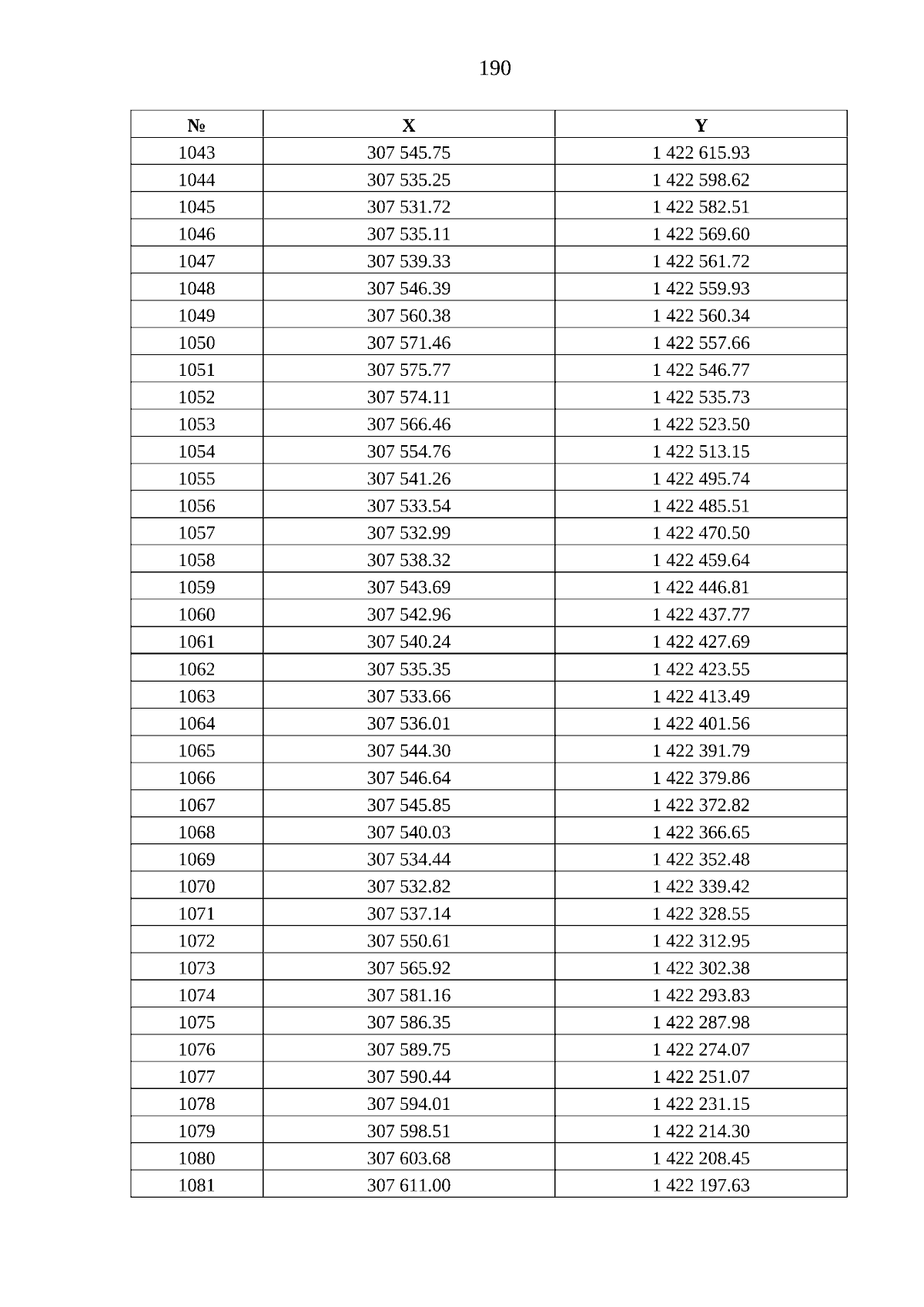 190

| № | X | Y |
|---|---|---|
| 1043 | 307 545.75 | 1 422 615.93 |
| 1044 | 307 535.25 | 1 422 598.62 |
| 1045 | 307 531.72 | 1 422 582.51 |
| 1046 | 307 535.11 | 1 422 569.60 |
| 1047 | 307 539.33 | 1 422 561.72 |
| 1048 | 307 546.39 | 1 422 559.93 |
| 1049 | 307 560.38 | 1 422 560.34 |
| 1050 | 307 571.46 | 1 422 557.66 |
| 1051 | 307 575.77 | 1 422 546.77 |
| 1052 | 307 574.11 | 1 422 535.73 |
| 1053 | 307 566.46 | 1 422 523.50 |
| 1054 | 307 554.76 | 1 422 513.15 |
| 1055 | 307 541.26 | 1 422 495.74 |
| 1056 | 307 533.54 | 1 422 485.51 |
| 1057 | 307 532.99 | 1 422 470.50 |
| 1058 | 307 538.32 | 1 422 459.64 |
| 1059 | 307 543.69 | 1 422 446.81 |
| 1060 | 307 542.96 | 1 422 437.77 |
| 1061 | 307 540.24 | 1 422 427.69 |
| 1062 | 307 535.35 | 1 422 423.55 |
| 1063 | 307 533.66 | 1 422 413.49 |
| 1064 | 307 536.01 | 1 422 401.56 |
| 1065 | 307 544.30 | 1 422 391.79 |
| 1066 | 307 546.64 | 1 422 379.86 |
| 1067 | 307 545.85 | 1 422 372.82 |
| 1068 | 307 540.03 | 1 422 366.65 |
| 1069 | 307 534.44 | 1 422 352.48 |
| 1070 | 307 532.82 | 1 422 339.42 |
| 1071 | 307 537.14 | 1 422 328.55 |
| 1072 | 307 550.61 | 1 422 312.95 |
| 1073 | 307 565.92 | 1 422 302.38 |
| 1074 | 307 581.16 | 1 422 293.83 |
| 1075 | 307 586.35 | 1 422 287.98 |
| 1076 | 307 589.75 | 1 422 274.07 |
| 1077 | 307 590.44 | 1 422 251.07 |
| 1078 | 307 594.01 | 1 422 231.15 |
| 1079 | 307 598.51 | 1 422 214.30 |
| 1080 | 307 603.68 | 1 422 208.45 |
| 1081 | 307 611.00 | 1 422 197.63 |